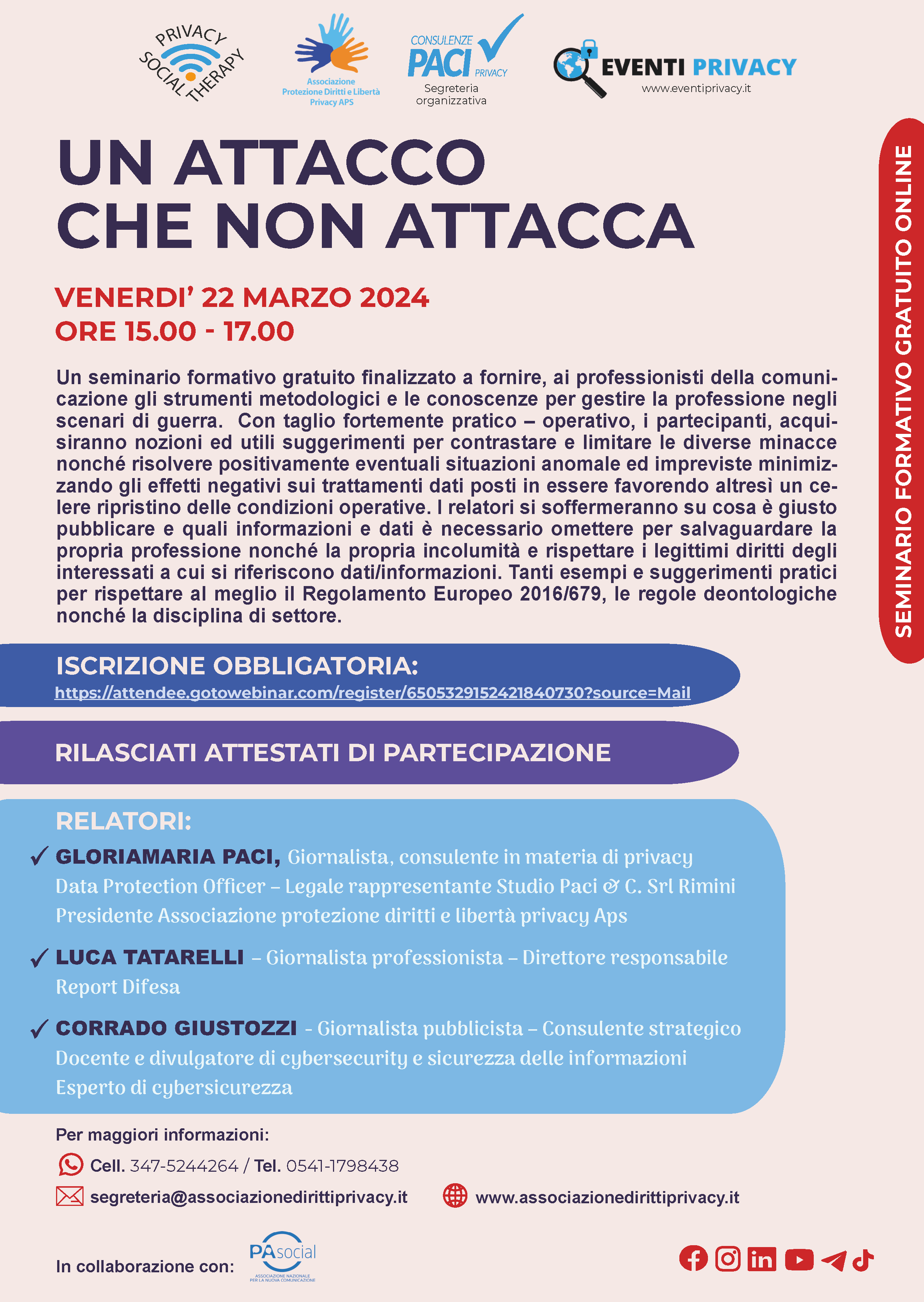 PRIVACY SOCIAL THERAPY

Associazione Protezione Diritti e Libertà Privacy APS

CONSULENZE PACI PRIVACY
Segreteria organizzativa

EVENTI PRIVACY
www.eventiprivacy.it

SEMINARIO FORMATIVO GRATUITO ONLINE

UN ATTACCO CHE NON ATTACCA

VENERDI' 22 MARZO 2024
ORE 15.00 - 17.00

Un seminario formativo gratuito finalizzato a fornire, ai professionisti della comunicazione gli strumenti metodologici e le conoscenze per gestire la professione negli scenari di guerra. Con taglio fortemente pratico – operativo, i partecipanti, acquisiranno nozioni ed utili suggerimenti per contrastare e limitare le diverse minacce nonché risolvere positivamente eventuali situazioni anomale ed impreviste minimizzando gli effetti negativi sui trattamenti dati posti in essere favorendo altresì un celere ripristino delle condizioni operative. I relatori si soffermeranno su cosa è giusto pubblicare e quali informazioni e dati è necessario omettere per salvaguardare la propria professione nonché la propria incolumità e rispettare i legittimi diritti degli interessati a cui si riferiscono dati/informazioni. Tanti esempi e suggerimenti pratici per rispettare al meglio il Regolamento Europeo 2016/679, le regole deontologiche nonché la disciplina di settore.

ISCRIZIONE OBBLIGATORIA:
https://attendee.gotowebinar.com/register/6505329152421840730?source=Mail

RILASCIATI ATTESTATI DI PARTECIPAZIONE

RELATORI:
✓ GLORIAMARIA PACI, Giornalista, consulente in materia di privacy
Data Protection Officer – Legale rappresentante Studio Paci & C. Srl Rimini
Presidente Associazione protezione diritti e libertà privacy Aps

✓ LUCA TATARELLI – Giornalista professionista – Direttore responsabile Report Difesa

✓ CORRADO GIUSTOZZI - Giornalista pubblicista – Consulente strategico
Docente e divulgatore di cybersecurity e sicurezza delle informazioni
Esperto di cybersicurezza

Per maggiori informazioni:
Cell. 347-5244264 / Tel. 0541-1798438
segreteria@associazionedirittiprivacy.it
www.associazionedirittiprivacy.it

In collaborazione con: PAsocial
ASSOCIAZIONE NAZIONALE PER LA NUOVA COMUNICAZIONE